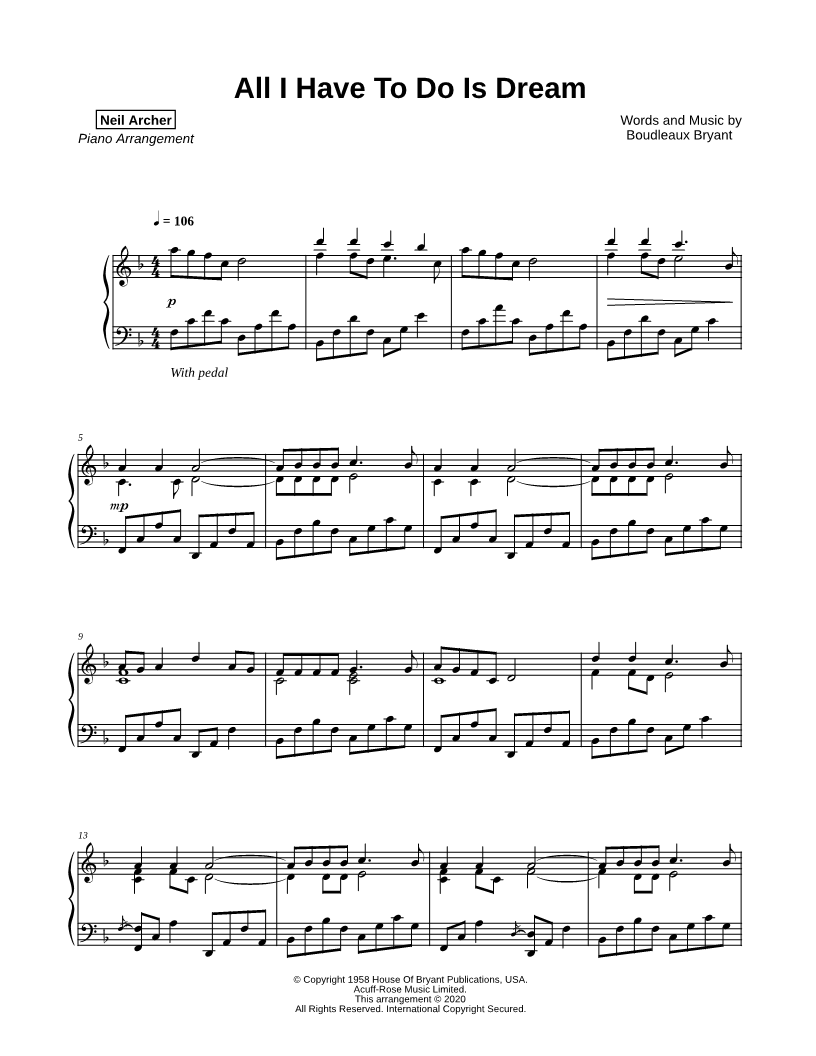 All I Have To Do Is Dream

Neil Archer
Piano Arrangement

Words and Music by
Boudleaux Bryant

♩ = 106

p

With pedal

5

mp

9

13

© Copyright 1958 House Of Bryant Publications, USA.
Acuff-Rose Music Limited.
This arrangement © 2020
All Rights Reserved. International Copyright Secured.